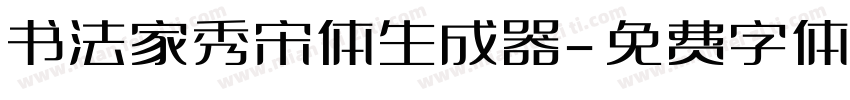 书法家秀宋体生成器-免费字体